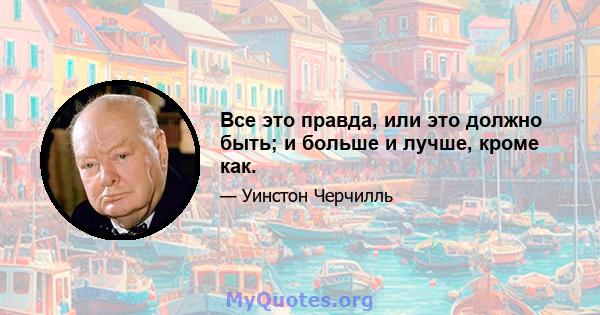 Все это правда, или это должно быть; и больше и лучше, кроме как.

— Уинстон Черчилль

MyQuotes.org